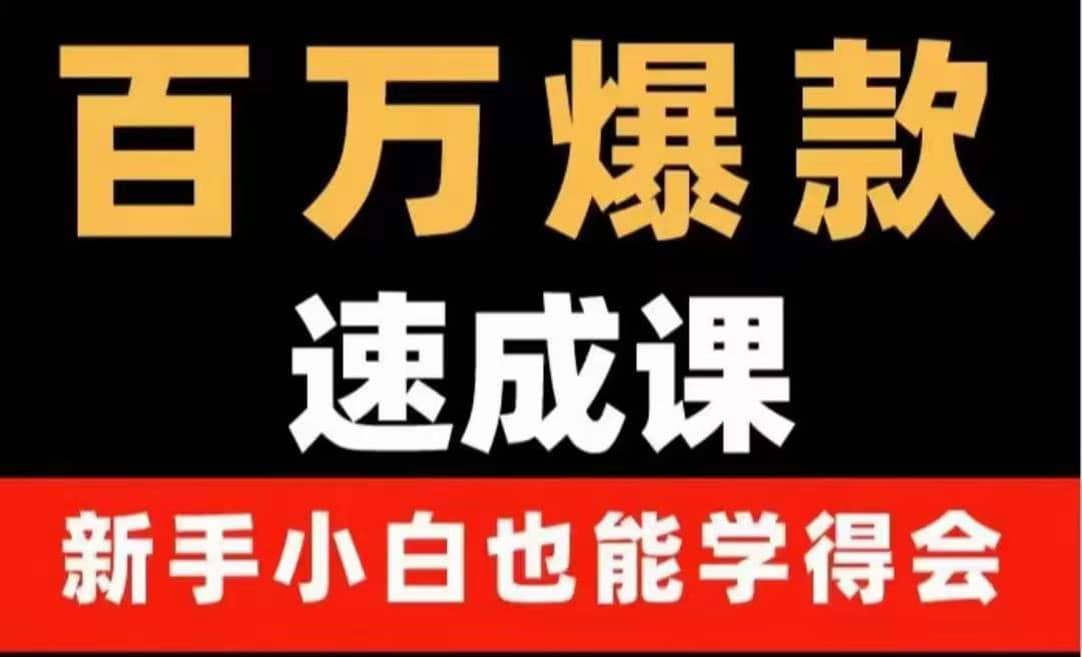 百万爆款

速成课

新手小白也能学得会